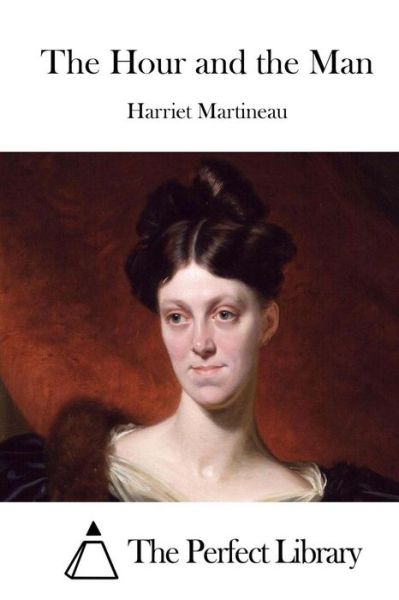 The Hour and the Man

Harriet Martineau

The Perfect Library